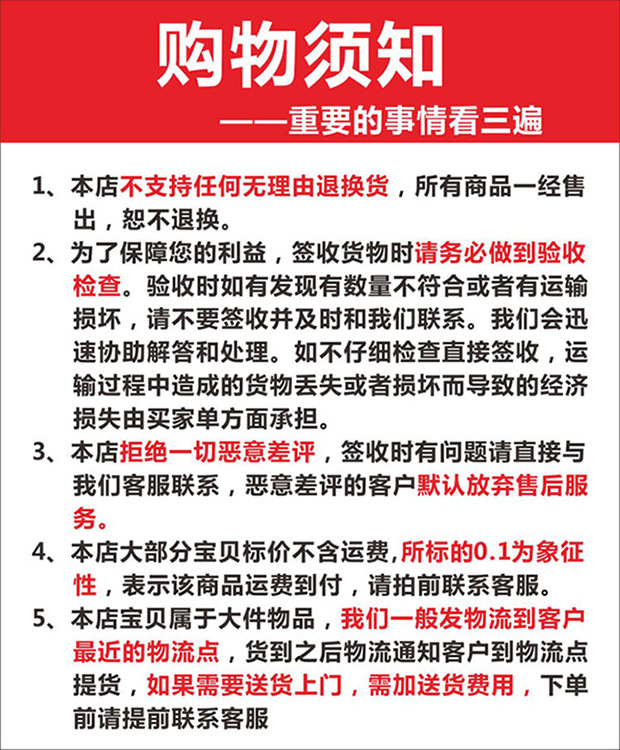 购物须知

——重要的事情看三遍

1、本店不支持任何无理由退换货，所有商品一经售出，恕不退换。

2、为了保障您的利益，签收货物时请务必做到验收检查。验收时如有发现有数量不符合或者有运输损坏，请不要签收并及时和我们联系。我们会迅速协助解答和处理。如不仔细检查直接签收，运输过程中造成的货物丢失或者损坏而导致的经济损失由买家单方面承担。

3、本店拒绝一切恶意差评，签收时有问题请直接与我们客服联系，恶意差评的客户默认放弃售后服务。

4、本店大部分宝贝标价不含运费,所标的0.1为象征性，表示该商品运费到付，请拍前联系客服。

5、本店宝贝属于大件物品，我们一般发物流到客户最近的物流点，货到之后物流通知客户到物流点提货，如果需要送货上门，需加送货费用，下单前请提前联系客服